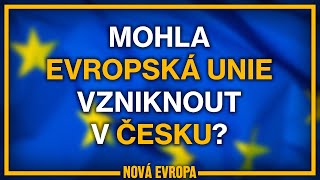 MOHLA
EVROPSKÁ UNIE
VZNIKNOUT
V ČESKU?

NOVÁ EVROPA